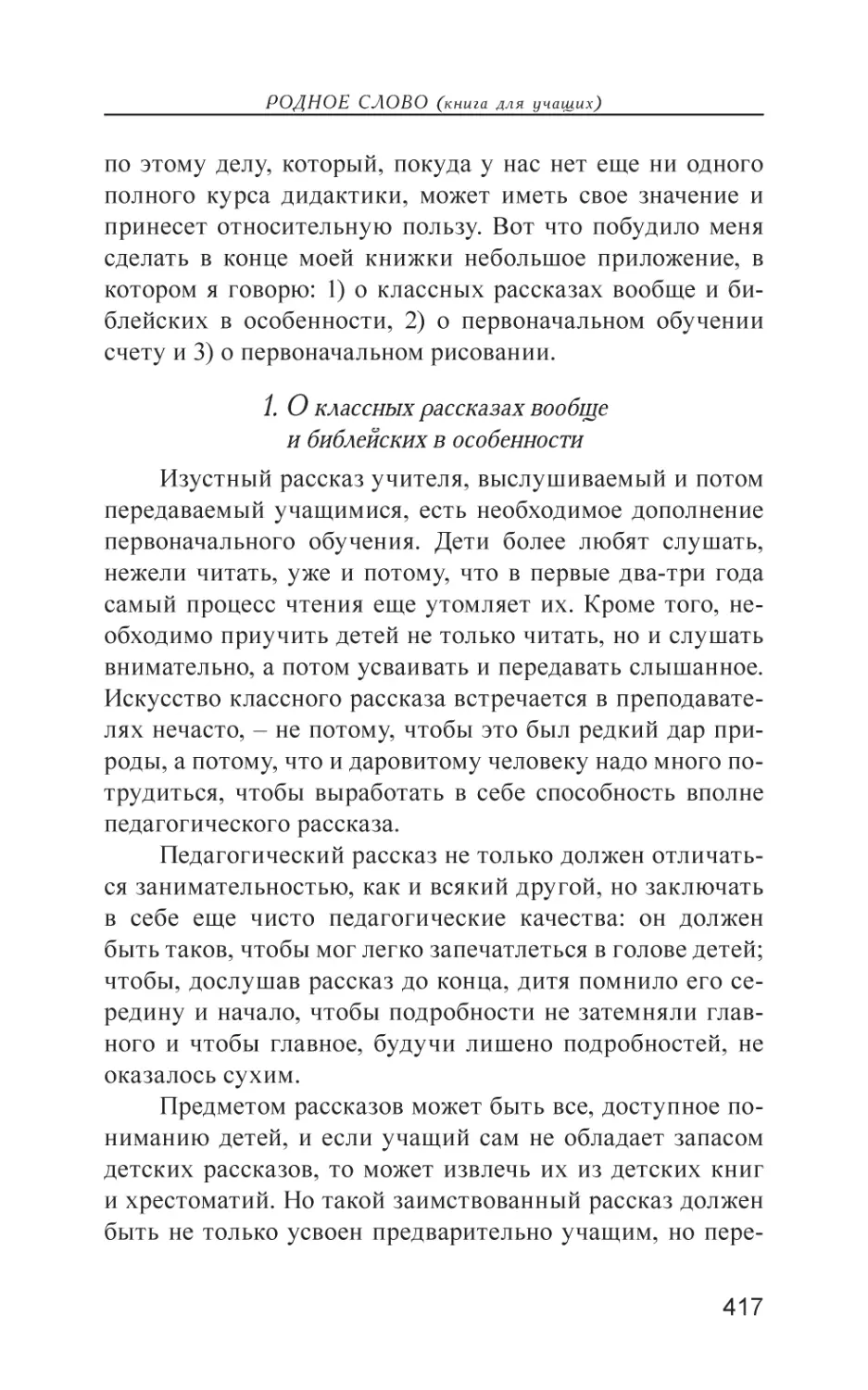 РОДНОЕ СЛОВО (книга для учащих)

по этому делу, который, покуда у нас нет еще ни одного полного курса дидактики, может иметь свое значение и принесет относительную пользу. Вот что побудило меня сделать в конце моей книжки небольшое приложение, в котором я говорю: 1) о классных рассказах вообще и библейских в особенности, 2) о первоначальном обучении счету и 3) о первоначальном рисовании.

1. О классных рассказах вообще и библейских в особенности

Изустный рассказ учителя, выслушиваемый и потом передаваемый учащимися, есть необходимое дополнение первоначального обучения. Дети более любят слушать, нежели читать, уже и потому, что в первые два-три года самый процесс чтения еще утомляет их. Кроме того, необходимо приучить детей не только читать, но и слушать внимательно, а потом усваивать и передавать слышанное. Искусство классного рассказа встречается в преподавателях нечасто, – не потому, чтобы это был редкий дар природы, а потому, что и даровитому человеку надо много потрудиться, чтобы выработать в себе способность вполне педагогического рассказа.

Педагогический рассказ не только должен отличаться занимательностью, как и всякий другой, но заключать в себе еще чисто педагогические качества: он должен быть таков, чтобы мог легко запечатлеться в голове детей; чтобы, дослушав рассказ до конца, дитя помнило его середину и начало, чтобы подробности не затемняли главного и чтобы главное, будучи лишено подробностей, не оказалось сухим.

Предметом рассказов может быть все, доступное пониманию детей, и если учащий сам не обладает запасом детских рассказов, то может извлечь их из детских книг и хрестоматий. Но такой заимствованный рассказ должен быть не только усвоен предварительно учащим, но пере-

417